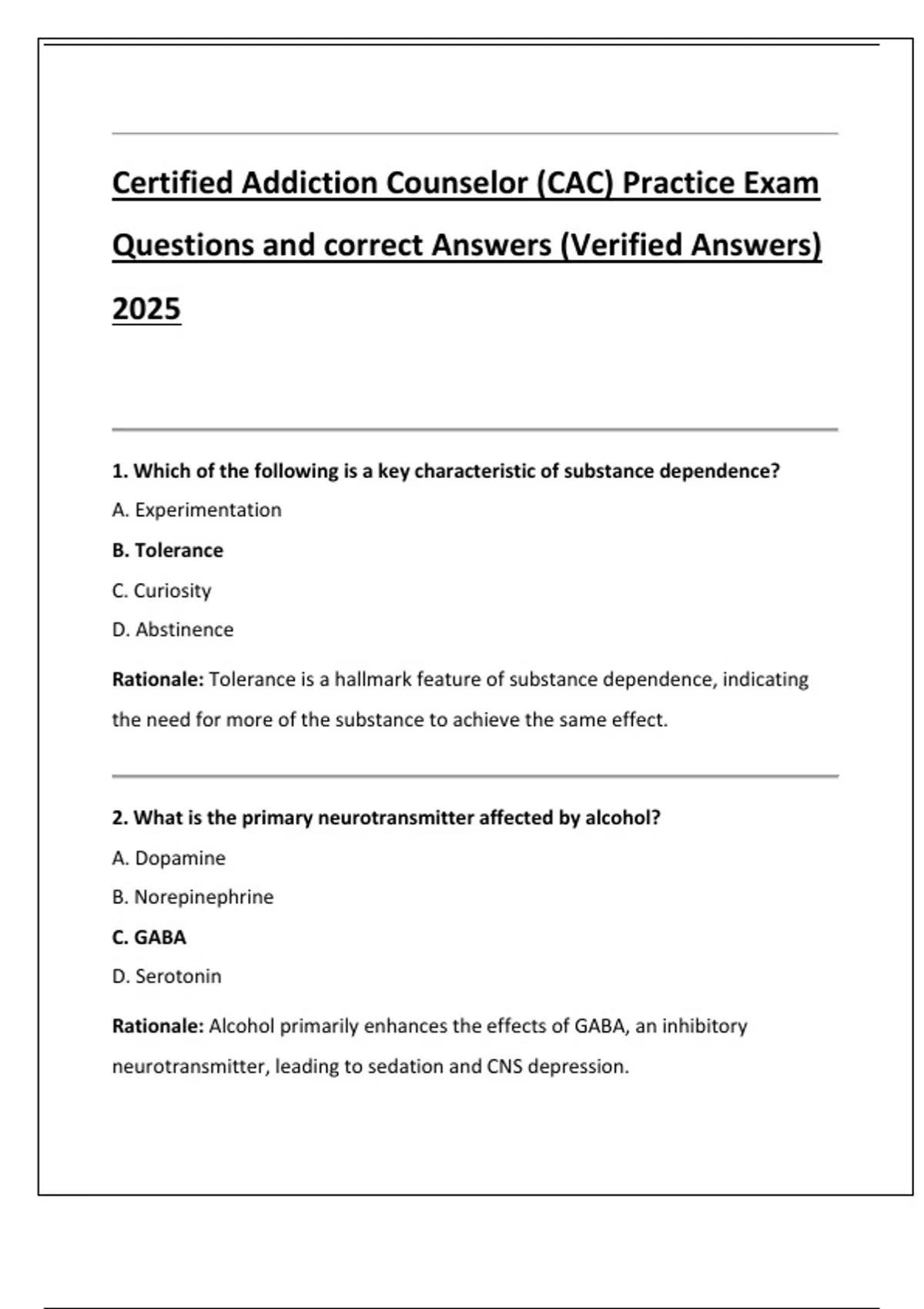 Certified Addiction Counselor (CAC) Practice Exam Questions and correct Answers (Verified Answers) 2025

1. Which of the following is a key characteristic of substance dependence?

A. Experimentation

B. Tolerance

C. Curiosity

D. Abstinence

Rationale: Tolerance is a hallmark feature of substance dependence, indicating the need for more of the substance to achieve the same effect.

2. What is the primary neurotransmitter affected by alcohol?

A. Dopamine

B. Norepinephrine

C. GABA

D. Serotonin

Rationale: Alcohol primarily enhances the effects of GABA, an inhibitory neurotransmitter, leading to sedation and CNS depression.